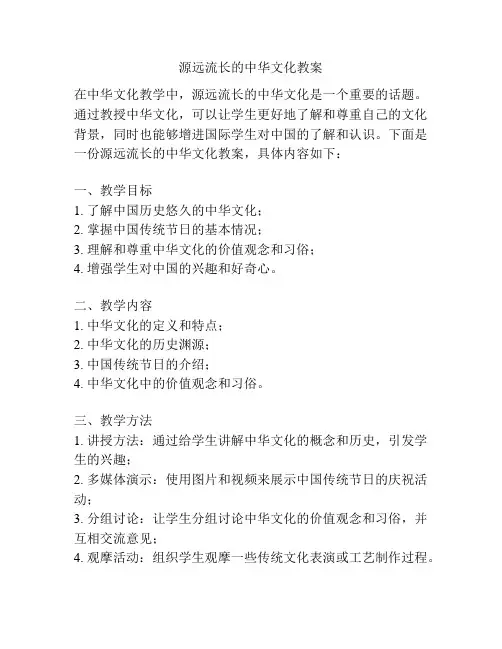 源远流长的中华文化教案

在中华文化教学中，源远流长的中华文化是一个重要的话题。通过教授中华文化，可以让学生更好地了解和尊重自己的文化背景，同时也能够增进国际学生对中国的了解和认识。下面是一份源远流长的中华文化教案，具体内容如下：

一、教学目标
1. 了解中国历史悠久的中华文化；
2. 掌握中国传统节日的基本情况；
3. 理解和尊重中华文化的价值观念和习俗；
4. 增强学生对中国的兴趣和好奇心。

二、教学内容
1. 中华文化的定义和特点；
2. 中华文化的历史渊源；
3. 中国传统节日的介绍；
4. 中华文化中的价值观念和习俗。

三、教学方法
1. 讲授方法：通过给学生讲解中华文化的概念和历史，引发学生的兴趣；
2. 多媒体演示：使用图片和视频来展示中国传统节日的庆祝活动；
3. 分组讨论：让学生分组讨论中华文化的价值观念和习俗，并互相交流意见；
4. 观摩活动：组织学生观摩一些传统文化表演或工艺制作过程。